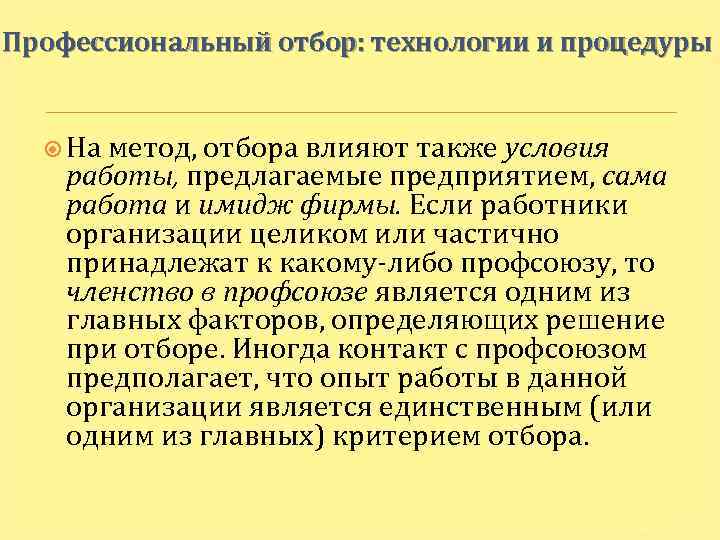 Профессиональный отбор: технологии и процедуры

На метод, отбора влияют также условия работы, предлагаемые предприятием, сама работа и имидж фирмы. Если работники организации целиком или частично принадлежат к какому-либо профсоюзу, то членство в профсоюзе является одним из главных факторов, определяющих решение при отборе. Иногда контакт с профсоюзом предполагает, что опыт работы в данной организации является единственным (или одним из главных) критерием отбора.